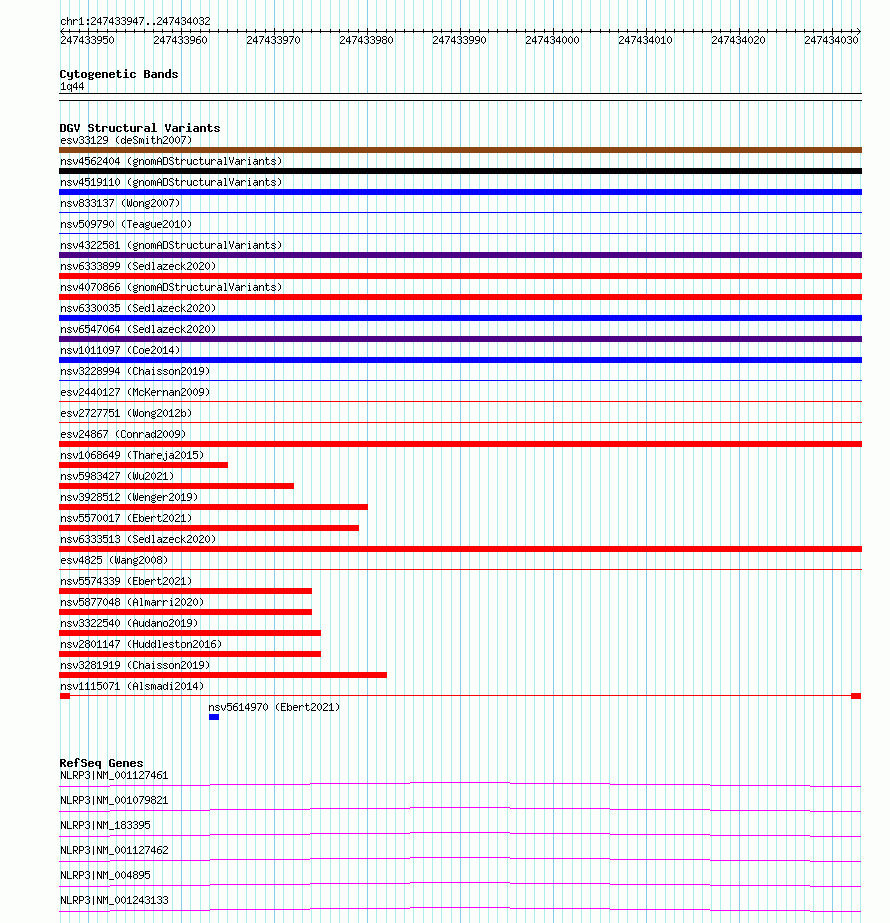 chr1:247433947..247434032

247433950 247433960 247433970 247433980 247433990 247434000 247434010 247434020 247434030

Cytogenetic Bands
1q44

DGV Structural Variants
esv33129 (deSmith2007)
nsv4562404 (gnomADStructuralVariants)
nsv4519110 (gnomADStructuralVariants)
nsv833137 (Wong2007)
nsv509790 (Teague2010)
nsv4322581 (gnomADStructuralVariants)
nsv6333899 (Sedlazeck2020)
nsv4070866 (gnomADStructuralVariants)
nsv6330035 (Sedlazeck2020)
nsv6547064 (Sedlazeck2020)
nsv1011097 (Coe2014)
nsv3228994 (Chaisson2019)
esv2440127 (McKernan2009)
esv2727751 (Wong2012b)
esv24867 (Conrad2009)
nsv1068649 (Thareja2015)
nsv5983427 (Wu2021)
nsv3928512 (Wenger2019)
nsv5570017 (Ebert2021)
nsv6333513 (Sedlazeck2020)
esv4825 (Wang2008)
nsv5574339 (Ebert2021)
nsv5877048 (Almarri2020)
nsv3322540 (Audano2019)
nsv2801147 (Huddleston2016)
nsv3281919 (Chaisson2019)
nsv1115071 (Alsmadi2014)
nsv5614970 (Ebert2021)

RefSeq Genes
NLRP3|NM_001127461
NLRP3|NM_001079821
NLRP3|NM_183395
NLRP3|NM_001127462
NLRP3|NM_004895
NLRP3|NM_001243133